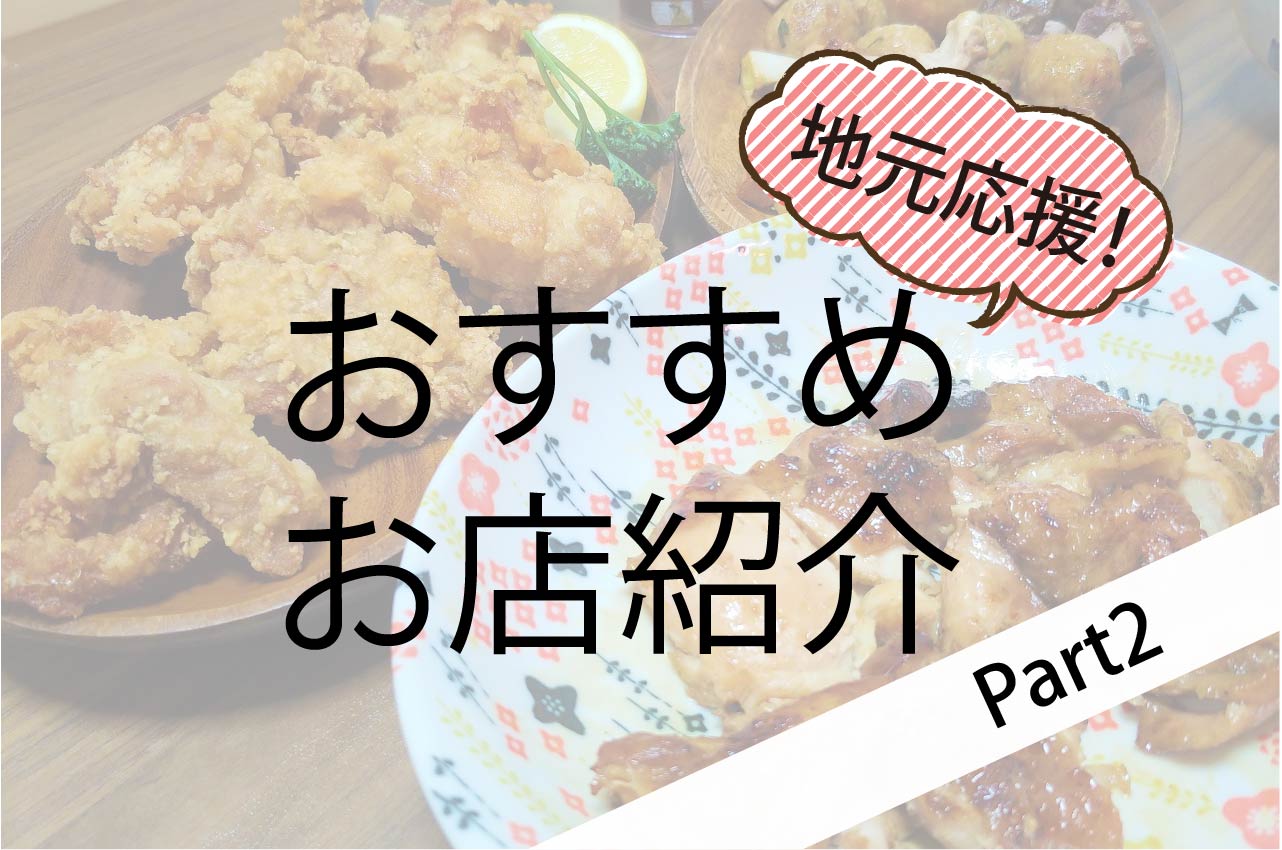 地元応援!

おすすめ
お店紹介

Part2